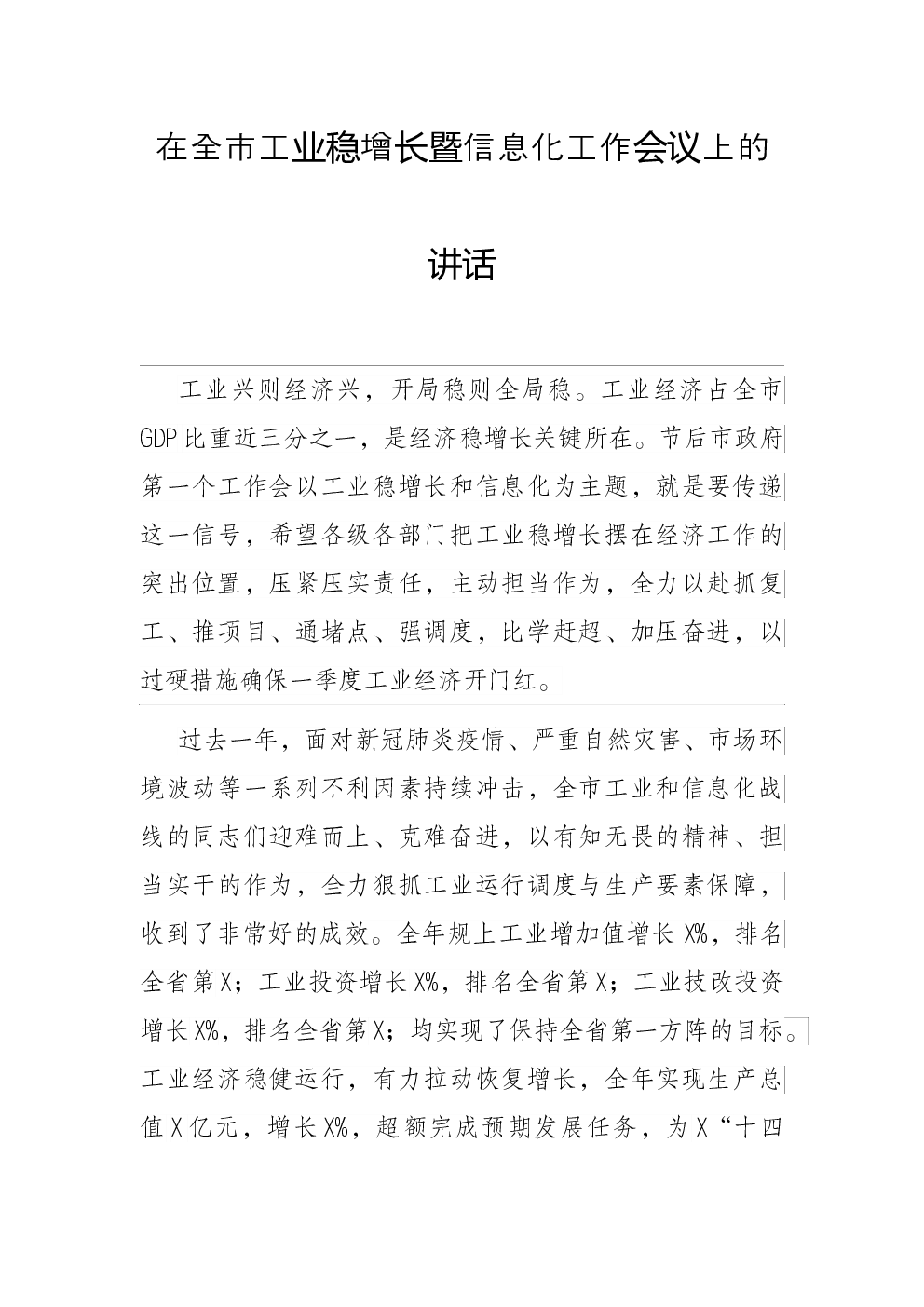 在全市工业稳增长暨信息化工作会议上的

讲话

工业兴则经济兴，开局稳则全局稳。工业经济占全市GDP比重近三分之一，是经济稳增长关键所在。节后市政府第一个工作会以工业稳增长和信息化为主题，就是要传递这一信号，希望各级各部门把工业稳增长摆在经济工作的突出位置，压紧压实责任，主动担当作为，全力以赴抓复工、推项目、通堵点、强调度，比学赶超、加压奋进，以过硬措施确保一季度工业经济开门红。

过去一年，面对新冠肺炎疫情、严重自然灾害、市场环境波动等一系列不利因素持续冲击，全市工业和信息化战线的同志们迎难而上、克难奋进，以有知无畏的精神、担当实干的作为，全力狠抓工业运行调度与生产要素保障，收到了非常好的成效。全年规上工业增加值增长X%，排名全省第X；工业投资增长X%，排名全省第X；工业技改投资增长X%，排名全省第X；均实现了保持全省第一方阵的目标。工业经济稳健运行，有力拉动恢复增长，全年实现生产总值X亿元，增长X%，超额完成预期发展任务，为X“十四